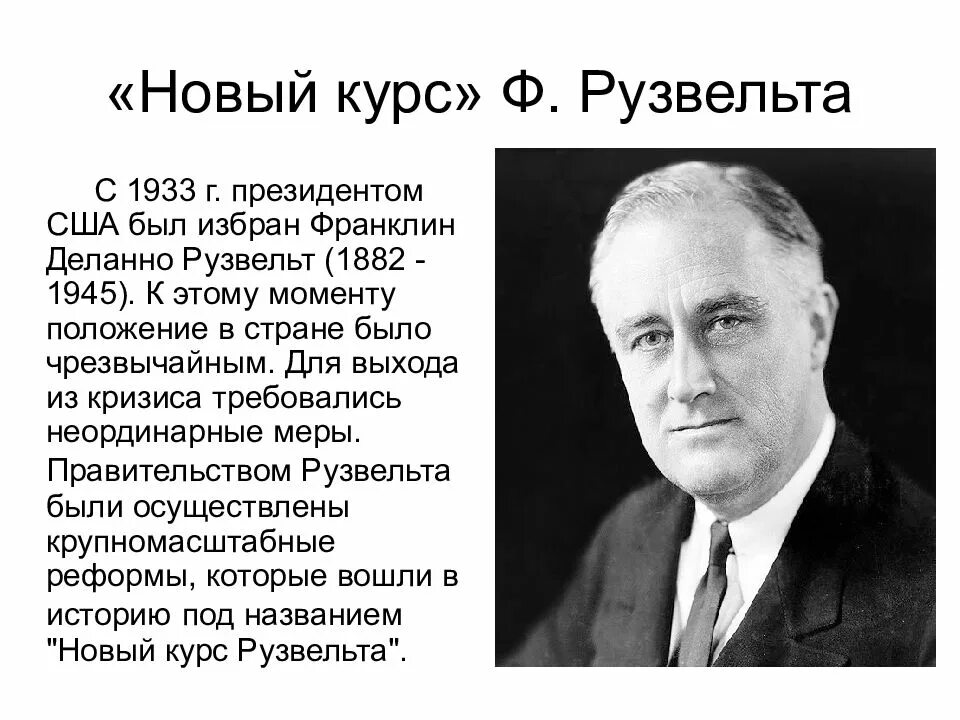 «Новый курс» Ф. Рузвельта

С 1933 г. президентом США был избран Франклин Деланно Рузвельт (1882 - 1945). К этому моменту положение в стране было чрезвычайным. Для выхода из кризиса требовались неординарные меры. Правительством Рузвельта были осуществлены крупномасштабные реформы, которые вошли в историю под названием "Новый курс Рузвельта".